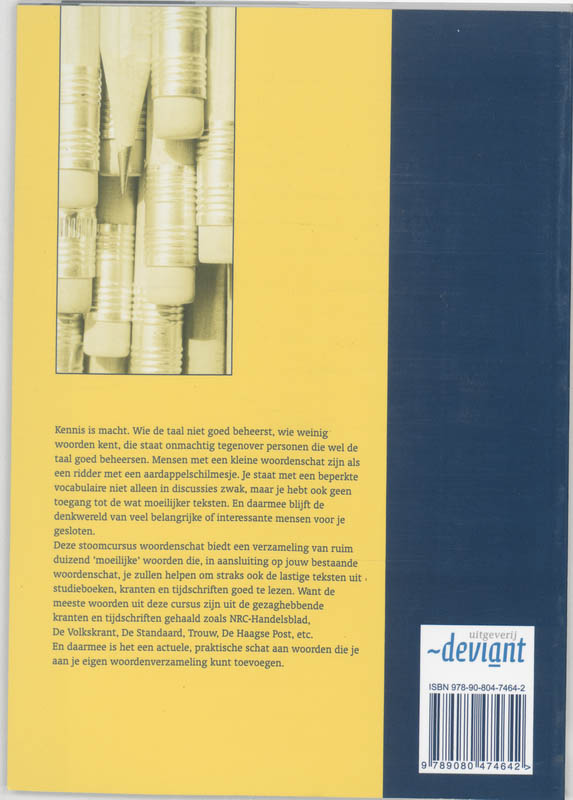 Kennis is macht. Wie de taal niet goed beheerst, wie weinig woorden kent, die staat onmachtig tegenover personen die wel de taal goed beheersen. Mensen met een kleine woordenschat zijn als een ridder met een aardappelschilmesje. Je staat met een beperkte vocabulaire niet alleen in discussies zwak, maar je hebt ook geen toegang tot de wat moeilijker teksten. En daarmee blijft de denkwereld van veel belangrijke of interessante mensen voor je gesloten.

Deze stoomcursus woordenschat biedt een verzameling van ruim duizend 'moeilijke' woorden die, in aansluiting op jouw bestaande woordenschat, je zullen helpen om straks ook de lastige teksten uit studieboeken, kranten en tijdschriften goed te lezen. Want de meeste woorden uit deze cursus zijn uit de gezaghebbende kranten en tijdschriften gehaald zoals NRC-Handelsblad, De Volkskrant, De Standaard, Trouw, De Haagse Post, etc.

En daarmee is het een actuele, praktische schat aan woorden die je aan je eigen woordenverzameling kunt toevoegen.

uitgeverij
~deviant

ISBN 978-90-804-7464-2

9 789080 474642